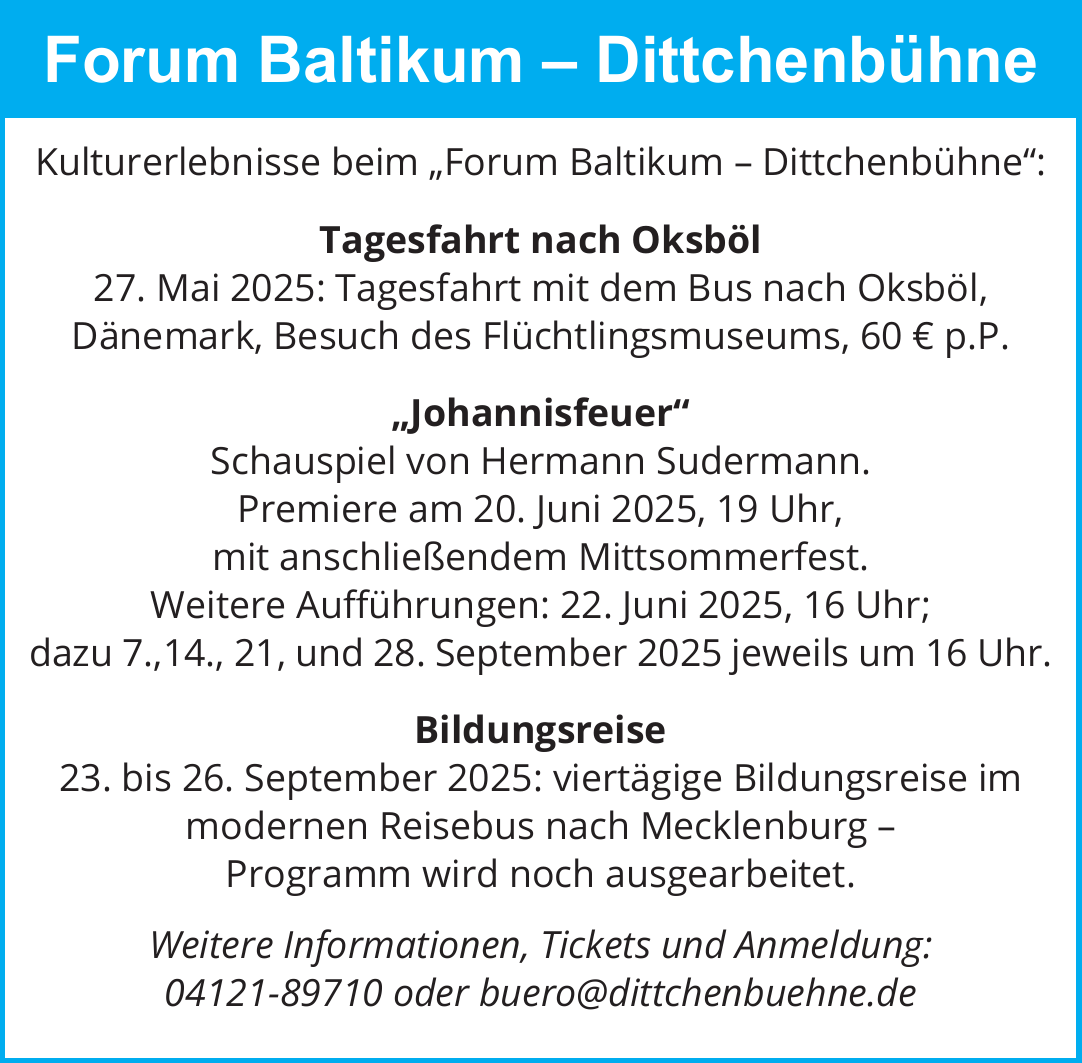 Forum Baltikum – Dittchenbühne

Kulturerlebnisse beim „Forum Baltikum – Dittchenbühne“:

Tagesfahrt nach Oksböl
27. Mai 2025: Tagesfahrt mit dem Bus nach Oksböl, Dänemark, Besuch des Flüchtlingsmuseums, 60 € p.P.

„Johannisfeuer“
Schauspiel von Hermann Sudermann.
Premiere am 20. Juni 2025, 19 Uhr,
mit anschließendem Mittsommerfest.
Weitere Aufführungen: 22. Juni 2025, 16 Uhr;
dazu 7.,14., 21, und 28. September 2025 jeweils um 16 Uhr.

Bildungsreise
23. bis 26. September 2025: viertägige Bildungsreise im modernen Reisebus nach Mecklenburg –
Programm wird noch ausgearbeitet.

Weitere Informationen, Tickets und Anmeldung:
04121-89710 oder buero@dittchenbuehne.de